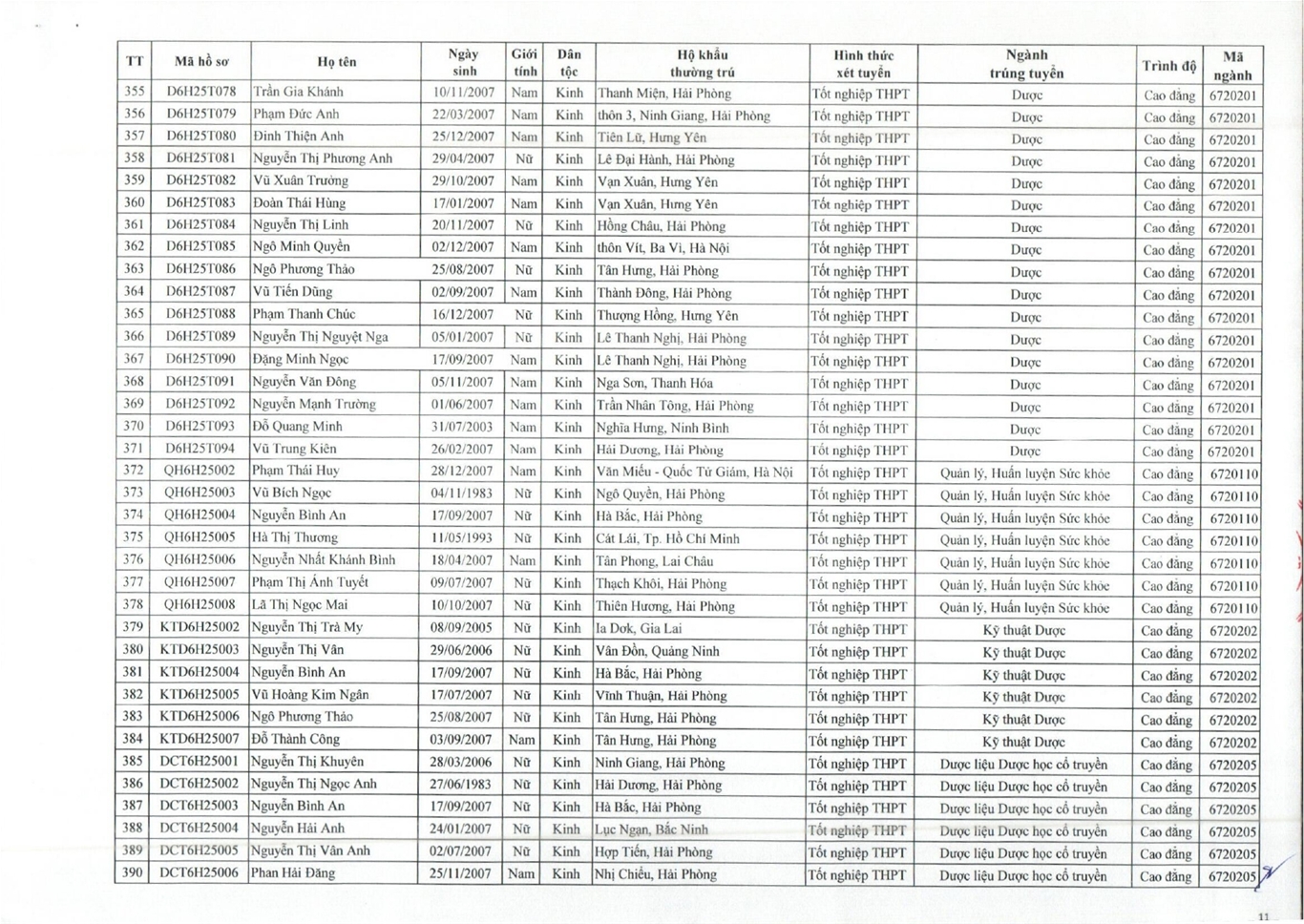 | TT | Mã hồ sơ | Họ tên | Ngày sinh | Giới tính | Dân tộc | Hộ khẩu thường trú | Hình thức xét tuyển | Ngành trúng tuyển | Trình độ | Mã ngành |
|---|---|---|---|---|---|---|---|---|---|---|
| 355 | D6H25T078 | Trần Gia Khánh | 10/11/2007 | Nam | Kinh | Thanh Miện, Hải Phòng | Tốt nghiệp THPT | Dược | Cao đẳng | 6720201 |
| 356 | D6H25T079 | Phạm Đức Anh | 22/03/2007 | Nam | Kinh | thôn 3, Ninh Giang, Hải Phòng | Tốt nghiệp THPT | Dược | Cao đẳng | 6720201 |
| 357 | D6H25T080 | Đinh Thiện Anh | 25/12/2007 | Nam | Kinh | Tiên Lữ, Hưng Yên | Tốt nghiệp THPT | Dược | Cao đẳng | 6720201 |
| 358 | D6H25T081 | Nguyễn Thị Phương Anh | 29/04/2007 | Nữ | Kinh | Lê Đại Hành, Hải Phòng | Tốt nghiệp THPT | Dược | Cao đẳng | 6720201 |
| 359 | D6H25T082 | Vũ Xuân Trường | 29/10/2007 | Nam | Kinh | Vạn Xuân, Hưng Yên | Tốt nghiệp THPT | Dược | Cao đẳng | 6720201 |
| 360 | D6H25T083 | Đoàn Thái Hùng | 17/01/2007 | Nam | Kinh | Vạn Xuân, Hưng Yên | Tốt nghiệp THPT | Dược | Cao đẳng | 6720201 |
| 361 | D6H25T084 | Nguyễn Thị Linh | 20/11/2007 | Nữ | Kinh | Hồng Châu, Hải Phòng | Tốt nghiệp THPT | Dược | Cao đẳng | 6720201 |
| 362 | D6H25T085 | Ngô Minh Quyền | 02/12/2007 | Nam | Kinh | thôn Vít, Ba Vì, Hà Nội | Tốt nghiệp THPT | Dược | Cao đẳng | 6720201 |
| 363 | D6H25T086 | Ngô Phương Thảo | 25/08/2007 | Nữ | Kinh | Tân Hưng, Hải Phòng | Tốt nghiệp THPT | Dược | Cao đẳng | 6720201 |
| 364 | D6H25T087 | Vũ Tiến Dũng | 02/09/2007 | Nam | Kinh | Thành Đông, Hải Phòng | Tốt nghiệp THPT | Dược | Cao đẳng | 6720201 |
| 365 | D6H25T088 | Phạm Thanh Chúc | 16/12/2007 | Nữ | Kinh | Thượng Hồng, Hưng Yên | Tốt nghiệp THPT | Dược | Cao đẳng | 6720201 |
| 366 | D6H25T089 | Nguyễn Thị Nguyệt Nga | 05/01/2007 | Nữ | Kinh | Lê Thanh Nghị, Hải Phòng | Tốt nghiệp THPT | Dược | Cao đẳng | 6720201 |
| 367 | D6H25T090 | Đặng Minh Ngọc | 17/09/2007 | Nam | Kinh | Lê Thanh Nghị, Hải Phòng | Tốt nghiệp THPT | Dược | Cao đẳng | 6720201 |
| 368 | D6H25T091 | Nguyễn Văn Đông | 05/11/2007 | Nam | Kinh | Nga Sơn, Thanh Hóa | Tốt nghiệp THPT | Dược | Cao đẳng | 6720201 |
| 369 | D6H25T092 | Nguyễn Mạnh Trường | 01/06/2007 | Nam | Kinh | Trần Nhân Tông, Hải Phòng | Tốt nghiệp THPT | Dược | Cao đẳng | 6720201 |
| 370 | D6H25T093 | Đỗ Quang Minh | 31/07/2003 | Nam | Kinh | Nghĩa Hưng, Ninh Bình | Tốt nghiệp THPT | Dược | Cao đẳng | 6720201 |
| 371 | D6H25T094 | Vũ Trung Kiên | 26/02/2007 | Nam | Kinh | Hải Dương, Hải Phòng | Tốt nghiệp THPT | Dược | Cao đẳng | 6720201 |
| 372 | QH6H25002 | Phạm Thái Huy | 28/12/2007 | Nam | Kinh | Văn Miếu - Quốc Tử Giám, Hà Nội | Tốt nghiệp THPT | Quản lý, Huấn luyện Sức khỏe | Cao đẳng | 6720110 |
| 373 | QH6H25003 | Vũ Bích Ngọc | 04/11/1983 | Nữ | Kinh | Ngô Quyền, Hải Phòng | Tốt nghiệp THPT | Quản lý, Huấn luyện Sức khỏe | Cao đẳng | 6720110 |
| 374 | QH6H25004 | Nguyễn Bình An | 17/09/2007 | Nữ | Kinh | Hà Bắc, Hải Phòng | Tốt nghiệp THPT | Quản lý, Huấn luyện Sức khỏe | Cao đẳng | 6720110 |
| 375 | QH6H25005 | Hà Thị Thương | 11/05/1993 | Nữ | Kinh | Cát Lái, Tp. Hồ Chí Minh | Tốt nghiệp THPT | Quản lý, Huấn luyện Sức khỏe | Cao đẳng | 6720110 |
| 376 | QH6H25006 | Nguyễn Nhất Khánh Bình | 18/04/2007 | Nam | Kinh | Tân Phong, Lai Châu | Tốt nghiệp THPT | Quản lý, Huấn luyện Sức khỏe | Cao đẳng | 6720110 |
| 377 | QH6H25007 | Phạm Thị Ánh Tuyết | 09/07/2007 | Nữ | Kinh | Thạch Khôi, Hải Phòng | Tốt nghiệp THPT | Quản lý, Huấn luyện Sức khỏe | Cao đẳng | 6720110 |
| 378 | QH6H25008 | Lã Thị Ngọc Mai | 10/10/2007 | Nữ | Kinh | Thiên Hương, Hải Phòng | Tốt nghiệp THPT | Quản lý, Huấn luyện Sức khỏe | Cao đẳng | 6720110 |
| 379 | KTD6H25002 | Nguyễn Thị Trà My | 08/09/2005 | Nữ | Kinh | Ia Dơk, Gia Lai | Tốt nghiệp THPT | Kỹ thuật Dược | Cao đẳng | 6720202 |
| 380 | KTD6H25003 | Nguyễn Thị Vân | 29/06/2006 | Nữ | Kinh | Vân Đồn, Quảng Ninh | Tốt nghiệp THPT | Kỹ thuật Dược | Cao đẳng | 6720202 |
| 381 | KTD6H25004 | Nguyễn Bình An | 17/09/2007 | Nữ | Kinh | Hà Bắc, Hải Phòng | Tốt nghiệp THPT | Kỹ thuật Dược | Cao đẳng | 6720202 |
| 382 | KTD6H25005 | Vũ Hoàng Kim Ngân | 17/07/2007 | Nữ | Kinh | Vĩnh Thuận, Hải Phòng | Tốt nghiệp THPT | Kỹ thuật Dược | Cao đẳng | 6720202 |
| 383 | KTD6H25006 | Ngô Phương Thảo | 25/08/2007 | Nữ | Kinh | Tân Hưng, Hải Phòng | Tốt nghiệp THPT | Kỹ thuật Dược | Cao đẳng | 6720202 |
| 384 | KTD6H25007 | Đỗ Thành Công | 03/09/2007 | Nam | Kinh | Tân Hưng, Hải Phòng | Tốt nghiệp THPT | Kỹ thuật Dược | Cao đẳng | 6720202 |
| 385 | DCT6H25001 | Nguyễn Thị Khuyên | 28/03/2006 | Nữ | Kinh | Ninh Giang, Hải Phòng | Tốt nghiệp THPT | Dược liệu Dược học cổ truyền | Cao đẳng | 6720205 |
| 386 | DCT6H25002 | Nguyễn Thị Ngọc Anh | 27/06/1983 | Nữ | Kinh | Hải Dương, Hải Phòng | Tốt nghiệp THPT | Dược liệu Dược học cổ truyền | Cao đẳng | 6720205 |
| 387 | DCT6H25003 | Nguyễn Bình An | 17/09/2007 | Nữ | Kinh | Hà Bắc, Hải Phòng | Tốt nghiệp THPT | Dược liệu Dược học cổ truyền | Cao đẳng | 6720205 |
| 388 | DCT6H25004 | Nguyễn Hải Anh | 24/01/2007 | Nữ | Kinh | Lục Ngạn, Bắc Ninh | Tốt nghiệp THPT | Dược liệu Dược học cổ truyền | Cao đẳng | 6720205 |
| 389 | DCT6H25005 | Nguyễn Thị Vân Anh | 02/07/2007 | Nữ | Kinh | Hợp Tiến, Hải Phòng | Tốt nghiệp THPT | Dược liệu Dược học cổ truyền | Cao đẳng | 6720205 |
| 390 | DCT6H25006 | Phan Hải Đăng | 25/11/2007 | Nam | Kinh | Nhị Chiểu, Hải Phòng | Tốt nghiệp THPT | Dược liệu Dược học cổ truyền | Cao đẳng | 6720205 |

11